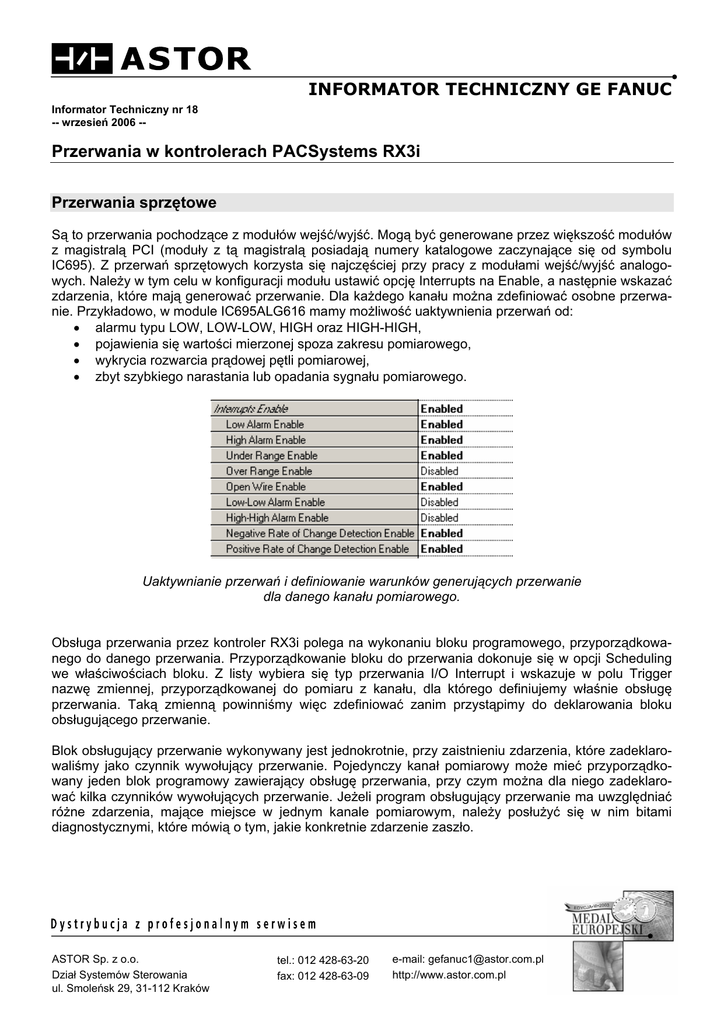 ASTOR

INFORMATOR TECHNICZNY GE FANUC

Informator Techniczny nr 18
-- wrzesień 2006 --

Przerwania w kontrolerach PACSystems RX3i

Przerwania sprzętowe

Są to przerwania pochodzące z modułów wejść/wyjść. Mogą być generowane przez większość modułów z magistralą PCI (moduły z tą magistralą posiadają numery katalogowe zaczynające się od symbolu IC695). Z przerwań sprzętowych korzysta się najczęściej przy pracy z modułami wejść/wyjść analogowych. Należy w tym celu w konfiguracji modułu ustawić opcję Interrupts na Enable, a następnie wskazać zdarzenia, które mają generować przerwanie. Dla każdego kanału można zdefiniować osobne przerwanie. Przykładowo, w module IC695ALG616 mamy możliwość uaktywnienia przerwań od:
• alarmu typu LOW, LOW-LOW, HIGH oraz HIGH-HIGH,
• pojawienia się wartości mierzonej spoza zakresu pomiarowego,
• wykrycia rozwarcia prądowej pętli pomiarowej,
• zbyt szybkiego narastania lub opadania sygnału pomiarowego.

| Interrupts Enable | Enabled |
|---|---|
| Low Alarm Enable | Enabled |
| High Alarm Enable | Enabled |
| Under Range Enable | Enabled |
| Over Range Enable | Disabled |
| Open Wire Enable | Enabled |
| Low-Low Alarm Enable | Disabled |
| High-High Alarm Enable | Disabled |
| Negative Rate of Change Detection Enable | Enabled |
| Positive Rate of Change Detection Enable | Enabled |

Uaktywnianie przerwań i definiowanie warunków generujących przerwanie dla danego kanału pomiarowego.

Obsługa przerwania przez kontroler RX3i polega na wykonaniu bloku programowego, przyporządkowanego do danego przerwania. Przyporządkowanie bloku do przerwania dokonuje się w opcji Scheduling we właściwościach bloku. Z listy wybiera się typ przerwania I/O Interrupt i wskazuje w polu Trigger nazwę zmiennej, przyporządkowanej do pomiaru z kanału, dla którego definiujemy właśnie obsługę przerwania. Taką zmienną powinniśmy więc zdefiniować zanim przystąpimy do deklarowania bloku obsługującego przerwanie.

Blok obsługujący przerwanie wykonywany jest jednokrotnie, przy zaistnieniu zdarzenia, które zadeklarowaliśmy jako czynnik wywołujący przerwanie. Pojedynczy kanał pomiarowy może mieć przyporządkowany jeden blok programowy zawierający obsługę przerwania, przy czym można dla niego zadeklarować kilka czynników wywołujących przerwanie. Jeżeli program obsługujący przerwanie ma uwzględniać różne zdarzenia, mające miejsce w jednym kanale pomiarowym, należy posłużyć się w nim bitami diagnostycznymi, które mówią o tym, jakie konkretnie zdarzenie zaszło.

Dystrybucja z profesjonalnym serwisem

MEDAL EUROPEJSKI

ASTOR Sp. z o.o.
Dział Systemów Sterowania
ul. Smoleńsk 29, 31-112 Kraków

tel.: 012 428-63-20
fax: 012 428-63-09

e-mail: gefanuc1@astor.com.pl
http://www.astor.com.pl